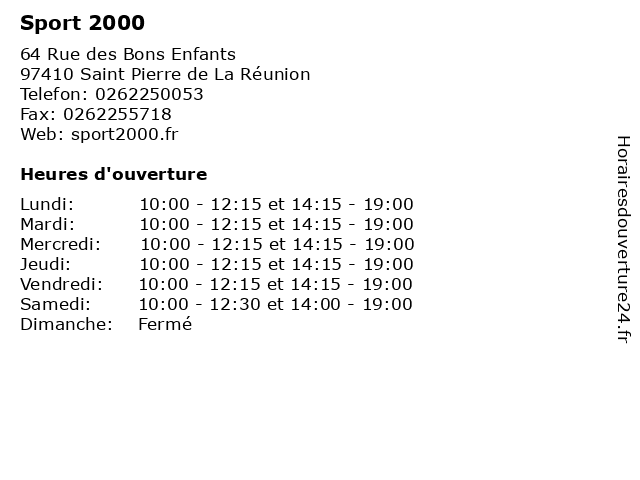 Sport 2000

64 Rue des Bons Enfants
97410 Saint Pierre de La Réunion
Telefon: 0262250053
Fax: 0262255718
Web: sport2000.fr

Heures d'ouverture

Lundi: 10:00 - 12:15 et 14:15 - 19:00
Mardi: 10:00 - 12:15 et 14:15 - 19:00
Mercredi: 10:00 - 12:15 et 14:15 - 19:00
Jeudi: 10:00 - 12:15 et 14:15 - 19:00
Vendredi: 10:00 - 12:15 et 14:15 - 19:00
Samedi: 10:00 - 12:30 et 14:00 - 19:00
Dimanche: Fermé

Horairesdouverture24.fr